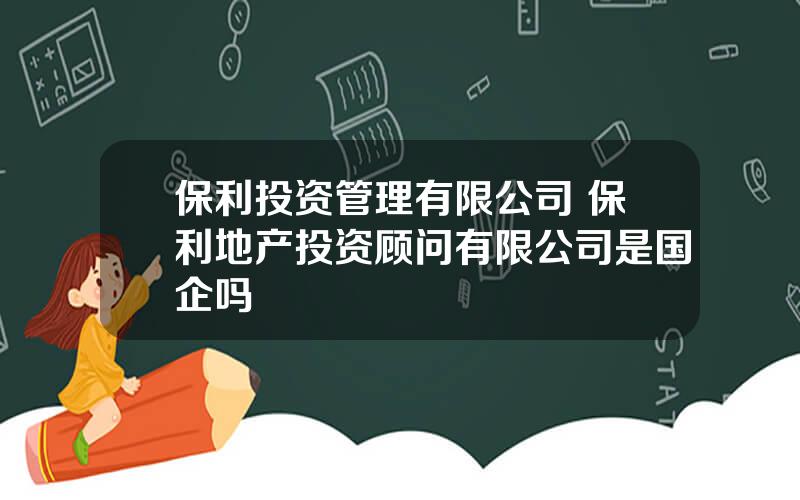 保利投资管理有限公司 保利地产投资顾问有限公司是国企吗

STAT